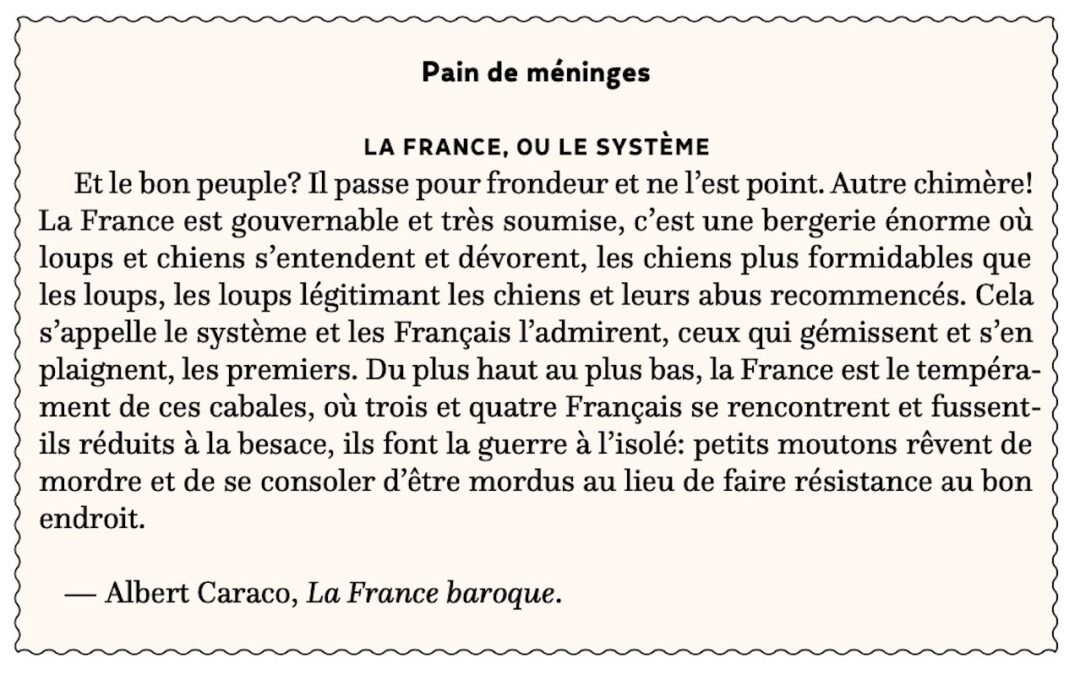 Pain de méninges

LA FRANCE, OU LE SYSTÈME

Et le bon peuple? Il passe pour frondeur et ne l'est point. Autre chimère! La France est gouvernable et très soumise, c'est une bergerie énorme où loups et chiens s'entendent et dévorent, les chiens plus formidables que les loups, les loups légitimant les chiens et leurs abus recommencés. Cela s'appelle le système et les Français l'admirent, ceux qui gémissent et s'en plaignent, les premiers. Du plus haut au plus bas, la France est le tempérament de ces cabales, où trois et quatre Français se rencontrent et fussent-ils réduits à la besace, ils font la guerre à l'isolé: petits moutons rêvent de mordre et de se consoler d'être mordus au lieu de faire résistance au bon endroit.

— Albert Caraco, La France baroque.